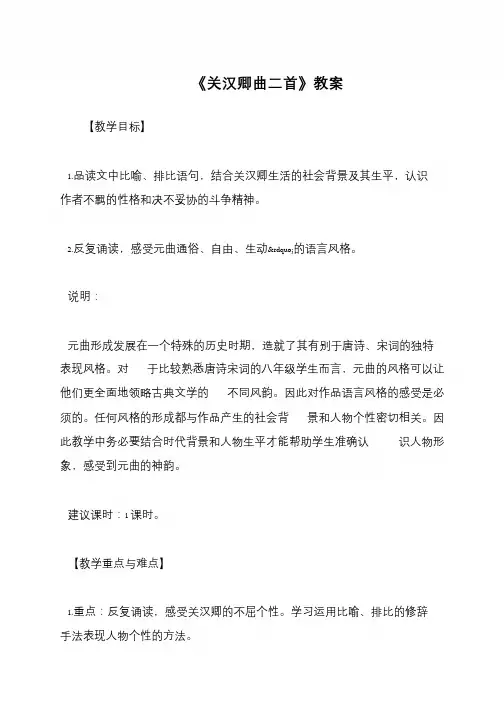 《关汉卿曲二首》教案

【教学目标】

1.品读文中比喻、排比语句，结合关汉卿生活的社会背景及其生平，认识作者不羁的性格和决不妥协的斗争精神。

2.反复诵读，感受元曲通俗、自由、生动&rdquo;的语言风格。

说明：

元曲形成发展在一个特殊的历史时期，造就了其有别于唐诗、宋词的独特表现风格。对 于比较熟悉唐诗宋词的八年级学生而言，元曲的风格可以让他们更全面地领略古典文学的 不同风韵。因此对作品语言风格的感受是必须的。任何风格的形成都与作品产生的社会背 景和人物个性密切相关。因此教学中务必要结合时代背景和人物生平才能帮助学生准确认 识人物形象，感受到元曲的神韵。

建议课时：1课时。

【教学重点与难点】

1.重点：反复诵读，感受关汉卿的不屈个性。学习运用比喻、排比的修辞手法表现人物个性的方法。